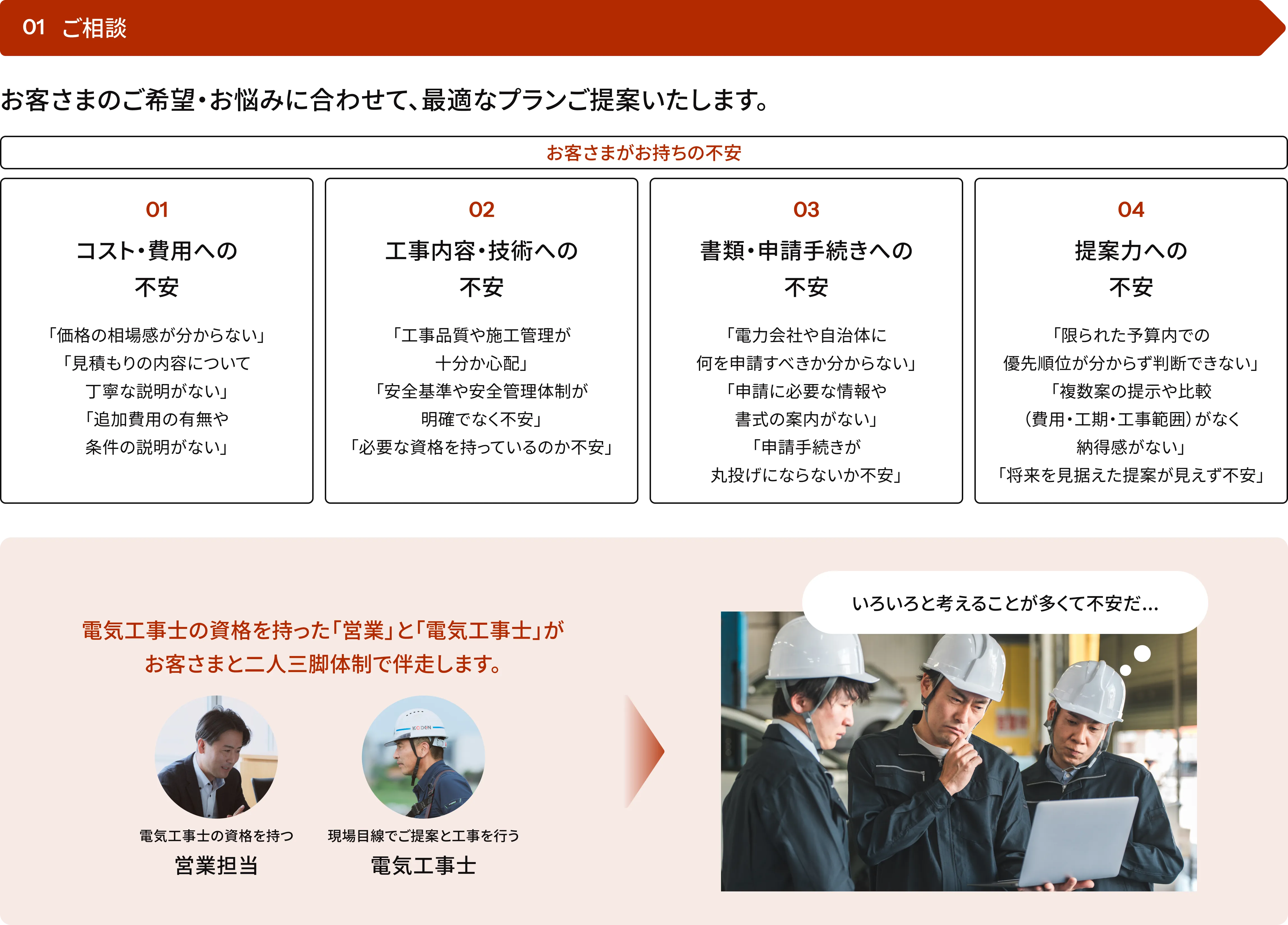 01 ご相談

お客さまのご希望・お悩みに合わせて、最適なプランご提案いたします。

お客さまがお持ちの不安

01
コスト・費用への不安
「価格の相場感が分からない」
「見積もりの内容について丁寧な説明がない」
「追加費用の有無や条件の説明がない」

02
工事内容・技術への不安
「工事品質や施工管理が十分か心配」
「安全基準や安全管理体制が明確でなく不安」
「必要な資格を持っているのか不安」

03
書類・申請手続きへの不安
「電力会社や自治体に何を申請すべきか分からない」
「申請に必要な情報や書式の案内がない」
「申請手続きが丸投げにならないか不安」

04
提案力への不安
「限られた予算内での優先順位が分からず判断できない」
「複数案の提示や比較（費用・工期・工事範囲）がなく納得感がない」
「将来を見据えた提案が見えず不安」

電気工事士の資格を持った「営業」と「電気工事士」がお客さまと二人三脚体制で伴走します。

電気工事士の資格を持つ
営業担当

KODEN

現場目線でご提案と工事を行う
電気工事士

いろいろと考えることが多くて不安だ…